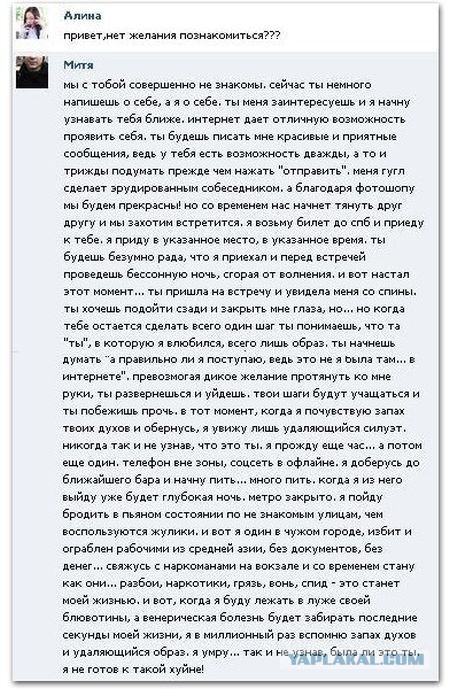 Алина
привет,нет желания познакомиться???

Митя
мы с тобой совершенно не знакомы. сейчас ты немного напишешь о себе, а я о себе. ты меня заинтересуешь и я начну узнавать тебя ближе. интернет дает отличную возможность проявить себя. ты будешь писать мне красивые и приятные сообщения, ведь у тебя есть возможность дважды, а то и трижды подумать прежде чем нажать "отправить". меня гугл сделает эрудированным собеседником. а благодаря фотошопу мы будем прекрасны! но со временем нас начнет тянуть друг другу и мы захотим встретится. я возьму билет до спб и приеду к тебе. я приду в указанное место, в указанное время. ты будешь безумно рада, что я приехал и перед встречей проведешь бессонную ночь, сгорая от волнения. и вот настал этот момент... ты пришла на встречу и увидела меня со спины. ты хочешь подойти сзади и закрыть мне глаза, но... но когда тебе остается сделать всего один шаг ты понимаешь, что та "ты", в которую я влюбился, всего лишь образ. ты начнешь думать "а правильно ли я поступаю, ведь это не я была там... в интернете". превозмогая дикое желание протянуть ко мне руки, ты развернешься и уйдешь. твои шаги будут учащаться и ты побежишь прочь. в тот момент, когда я почувствую запах твоих духов и обернусь, я увижу лишь удаляющийся силуэт. никогда так и не узнав, что это ты. я прожду еще час... а потом еще один. телефон вне зоны, соцсеть в офлайне. я доберусь до ближайшего бара и начну пить... много пить. когда я из него выйду уже будет глубокая ночь. метро закрыто. я пойду бродить в пьяном состоянии по не знакомым улицам, чем воспользуются жулики. и вот я один в чужом городе, избит и ограблен рабочими из средней азии, без документов, без денег... свяжусь с наркоманами на вокзале и со временем стану как они... разбои, наркотики, грязь, вонь, спид - это станет моей жизнью. и вот, когда я буду лежать в луже своей блювотины, а венерическая болезнь будет забирать последние секунды моей жизни, я в миллионный раз вспомню запах духов и удаляющийся образ. я умру... так и не узнав, была ли это ты. я не готов к такой хуйне!

YAPLAKAL.COM